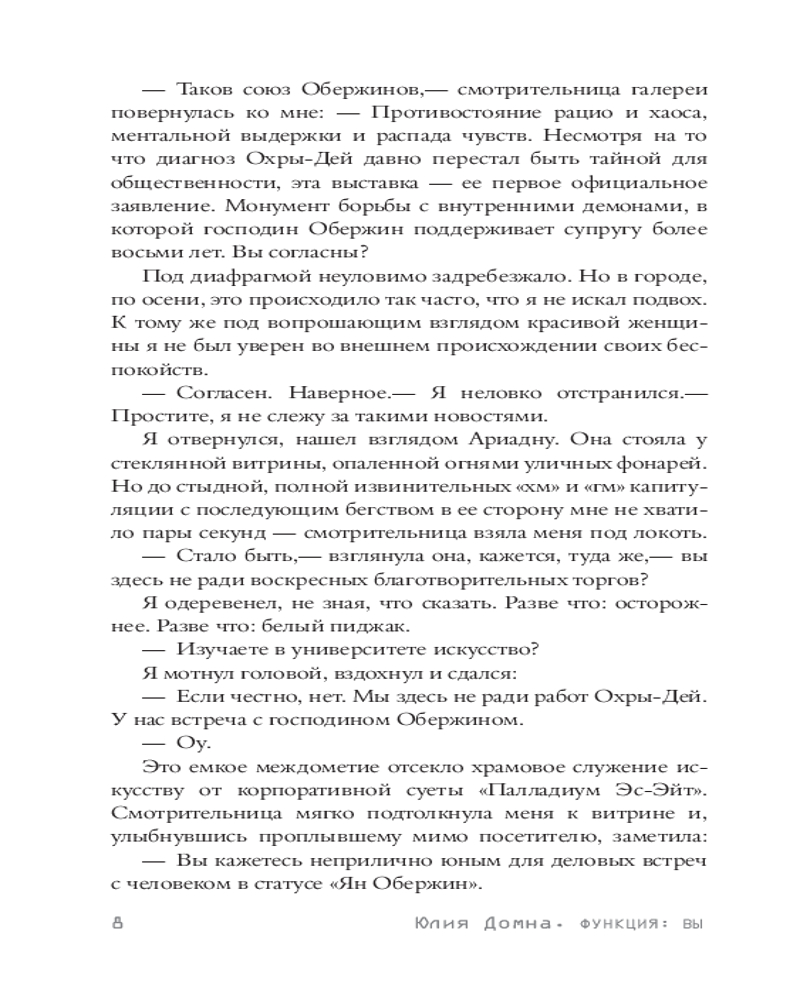 — Таков союз Обержинов,— смотрительница галереи повернулась ко мне: — Противостояние рацио и хаоса, ментальной выдержки и распада чувств. Несмотря на то что диагноз Охры-Дей давно перестал быть тайной для общественности, эта выставка — ее первое официальное заявление. Монумент борьбы с внутренними демонами, в которой господин Обержин поддерживает супругу более восьми лет. Вы согласны?

Под диафрагмой неуловимо задребезжало. Но в городе, по осени, это происходило так часто, что я не искал подвох. К тому же под вопрошающим взглядом красивой женщины я не был уверен во внешнем происхождении своих беспокойств.

— Согласен. Наверное.— Я неловко отстранился.— Простите, я не слежу за такими новостями.

Я отвернулся, нашел взглядом Ариадну. Она стояла у стеклянной витрины, опаленной огнями уличных фонарей. Но до стыдной, полной извинительных «хм» и «гм» капитуляции с последующим бегством в ее сторону мне не хватило пары секунд — смотрительница взяла меня под локоть.

— Стало быть,— взглянула она, кажется, туда же,— вы здесь не ради воскресных благотворительных торгов?

Я одеревенел, не зная, что сказать. Разве что: осторожнее. Разве что: белый пиджак.

— Изучаете в университете искусство?

Я мотнул головой, вздохнул и сдался:

— Если честно, нет. Мы здесь не ради работ Охры-Дей. У нас встреча с господином Обержином.

— Оу.

Это емкое междометие отсекло храмовое служение искусству от корпоративной суеты «Палладиум Эс-Эйт». Смотрительница мягко подтолкнула меня к витрине и, улыбнувшись проплывшему мимо посетителю, заметила:

— Вы кажетесь неприлично юным для деловых встреч с человеком в статусе «Ян Обержин».

8 Юлия Домна. ФУНКЦИЯ: ВЫ